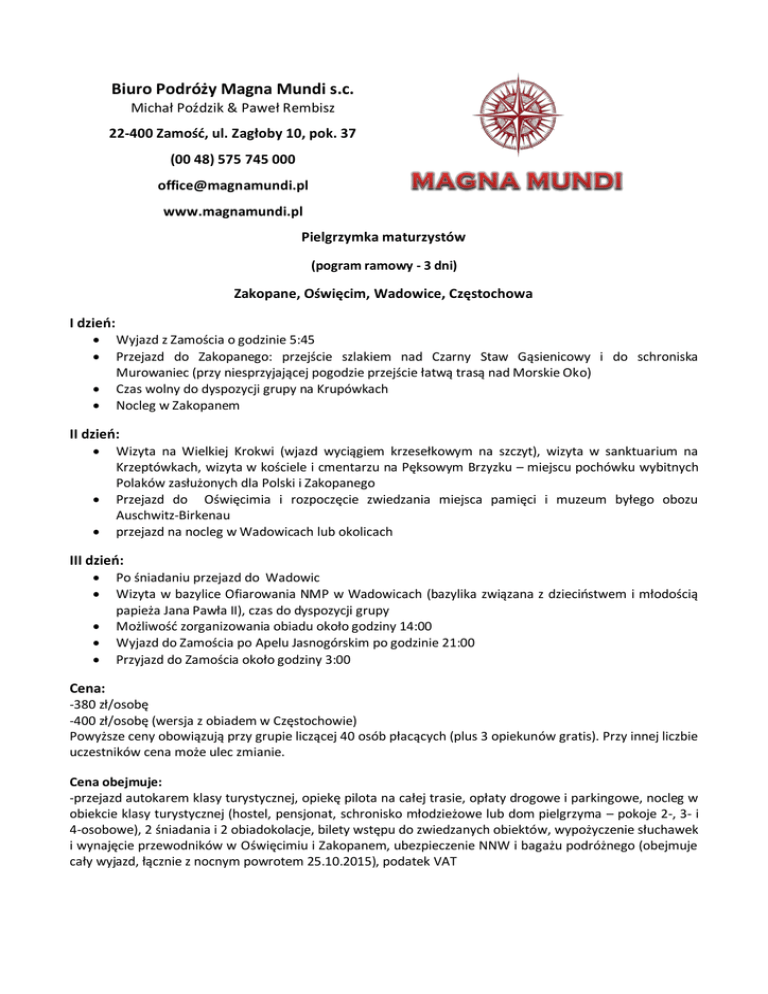 Biuro Podróży Magna Mundi s.c.
Michał Poździk & Paweł Rembisz
22-400 Zamość, ul. Zagłoby 10, pok. 37
(00 48) 575 745 000
office@magnamundi.pl
www.magnamundi.pl

MAGNA MUNDI

Pielgrzymka maturzystów
(pogram ramowy - 3 dni)
Zakopane, Oświęcim, Wadowice, Częstochowa

I dzień:
• Wyjazd z Zamościa o godzinie 5:45
• Przejazd do Zakopanego: przejście szlakiem nad Czarny Staw Gąsienicowy i do schroniska Murowaniec (przy niesprzyjającej pogodzie przejście łatwą trasą nad Morskie Oko)
• Czas wolny do dyspozycji grupy na Krupówkach
• Nocleg w Zakopanem

II dzień:
• Wizyta na Wielkiej Krokwi (wjazd wyciągiem krzesełkowym na szczyt), wizyta w sanktuarium na Krzeptówkach, wizyta w kościele i cmentarzu na Pęksowym Brzyzku – miejscu pochówku wybitnych Polaków zasłużonych dla Polski i Zakopanego
• Przejazd do Oświęcimia i rozpoczęcie zwiedzania miejsca pamięci i muzeum byłego obozu Auschwitz-Birkenau
• przejazd na nocleg w Wadowicach lub okolicach

III dzień:
• Po śniadaniu przejazd do Wadowic
• Wizyta w bazylice Ofiarowania NMP w Wadowicach (bazylika związana z dzieciństwem i młodością papieża Jana Pawła II), czas do dyspozycji grupy
• Możliwość zorganizowania obiadu około godziny 14:00
• Wyjazd do Zamościa po Apelu Jasnogórskim po godzinie 21:00
• Przyjazd do Zamościa około godziny 3:00

Cena:
-380 zł/osobę
-400 zł/osobę (wersja z obiadem w Częstochowie)
Powyższe ceny obowiązują przy grupie liczącej 40 osób płacących (plus 3 opiekunów gratis). Przy innej liczbie uczestników cena może ulec zmianie.

Cena obejmuje:
-przejazd autokarem klasy turystycznej, opiekę pilota na całej trasie, opłaty drogowe i parkingowe, nocleg w obiekcie klasy turystycznej (hostel, pensjonat, schronisko młodzieżowe lub dom pielgrzyma – pokoje 2-, 3- i 4-osobowe), 2 śniadania i 2 obiadokolacje, bilety wstępu do zwiedzanych obiektów, wypożyczenie słuchawek i wynajęcie przewodników w Oświęcimiu i Zakopanem, ubezpieczenie NNW i bagażu podróżnego (obejmuje cały wyjazd, łącznie z nocnym powrotem 25.10.2015), podatek VAT